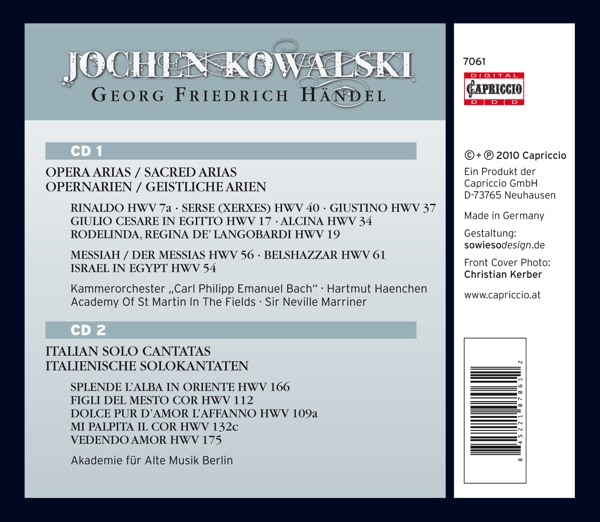 JOCHEN KOWALSKI
GEORG FRIEDRICH HÄNDEL

CD 1

OPERA ARIAS / SACRED ARIAS
OPERNARIEN / GEISTLICHE ARIEN

RINALDO HWV 7a · SERSE (XERXES) HWV 40 · GIUSTINO HWV 37
GIULIO CESARE IN EGITTO HWV 17 · ALCINA HWV 34
RODELINDA, REGINA DE' LANGOBARDI HWV 19

MESSIAH / DER MESSIAS HWV 56 · BELSHAZZAR HWV 61
ISRAEL IN EGYPT HWV 54

Kammerorchester „Carl Philipp Emanuel Bach" · Hartmut Haenchen
Academy Of St Martin In The Fields · Sir Neville Marriner

CD 2

ITALIAN SOLO CANTATAS
ITALIENISCHE SOLOKANTATEN

SPLENDE L'ALBA IN ORIENTE HWV 166
FIGLI DEL MESTO COR HWV 112
DOLCE PUR D'AMOR L'AFFANNO HWV 109a
MI PALPITA IL COR HWV 132c
VEDENDO AMOR HWV 175

Akademie für Alte Musik Berlin

7061

DIGITAL
CAPRICCIO
D D D

©+℗ 2010 Capriccio
Ein Produkt der Capriccio GmbH
D-73765 Neuhausen

Made in Germany

Gestaltung:
sowiesodesign.de

Front Cover Photo:
Christian Kerber

www.capriccio.at

8 45221 07061 2